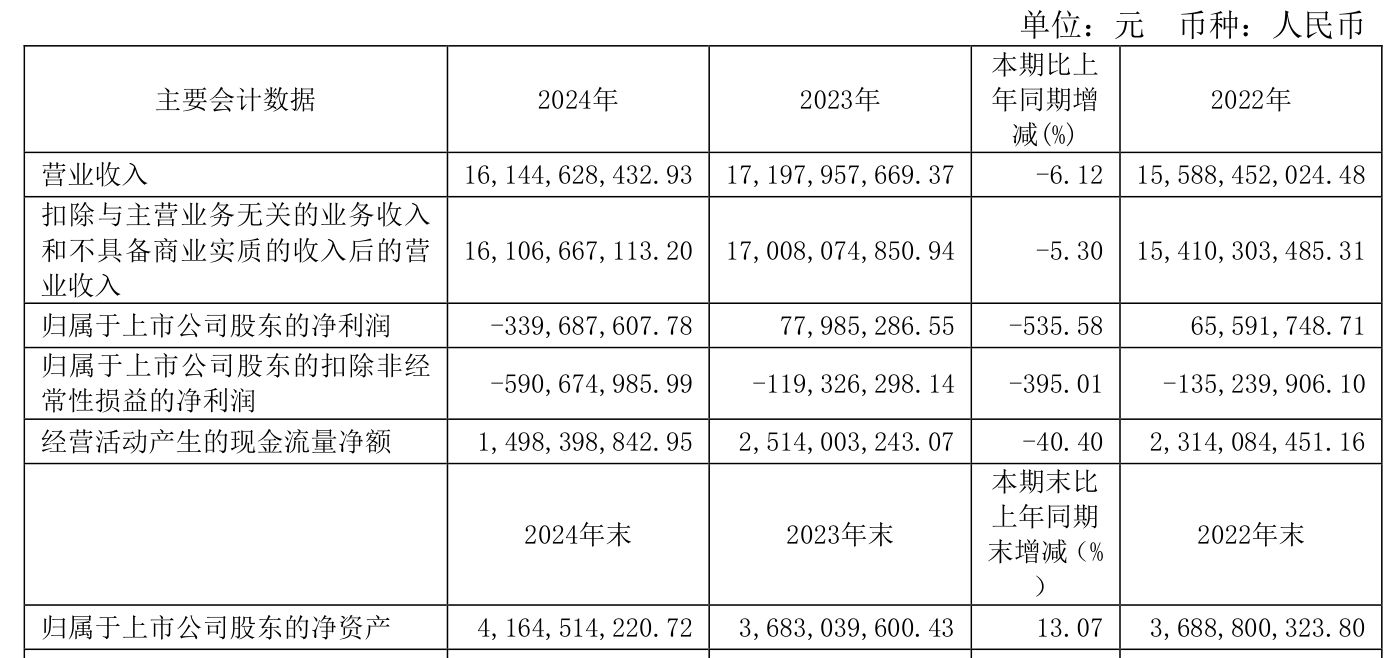 单位：元 币种：人民币

| 主要会计数据 | 2024年 | 2023年 | 本期比上年同期增减(%) | 2022年 |
|---|---|---|---|---|
| 营业收入 | 16,144,628,432.93 | 17,197,957,669.37 | -6.12 | 15,588,452,024.48 |
| 扣除与主营业务无关的业务收入和不具备商业实质的收入后的营业收入 | 16,106,667,113.20 | 17,008,074,850.94 | -5.30 | 15,410,303,485.31 |
| 归属于上市公司股东的净利润 | -339,687,607.78 | 77,985,286.55 | -535.58 | 65,591,748.71 |
| 归属于上市公司股东的扣除非经常性损益的净利润 | -590,674,985.99 | -119,326,298.14 | -395.01 | -135,239,906.10 |
| 经营活动产生的现金流量净额 | 1,498,398,842.95 | 2,514,003,243.07 | -40.40 | 2,314,084,451.16 |
| | 2024年末 | 2023年末 | 本期末比上年同期末增减（%） | 2022年末 |
| 归属于上市公司股东的净资产 | 4,164,514,220.72 | 3,683,039,600.43 | 13.07 | 3,688,800,323.80 |